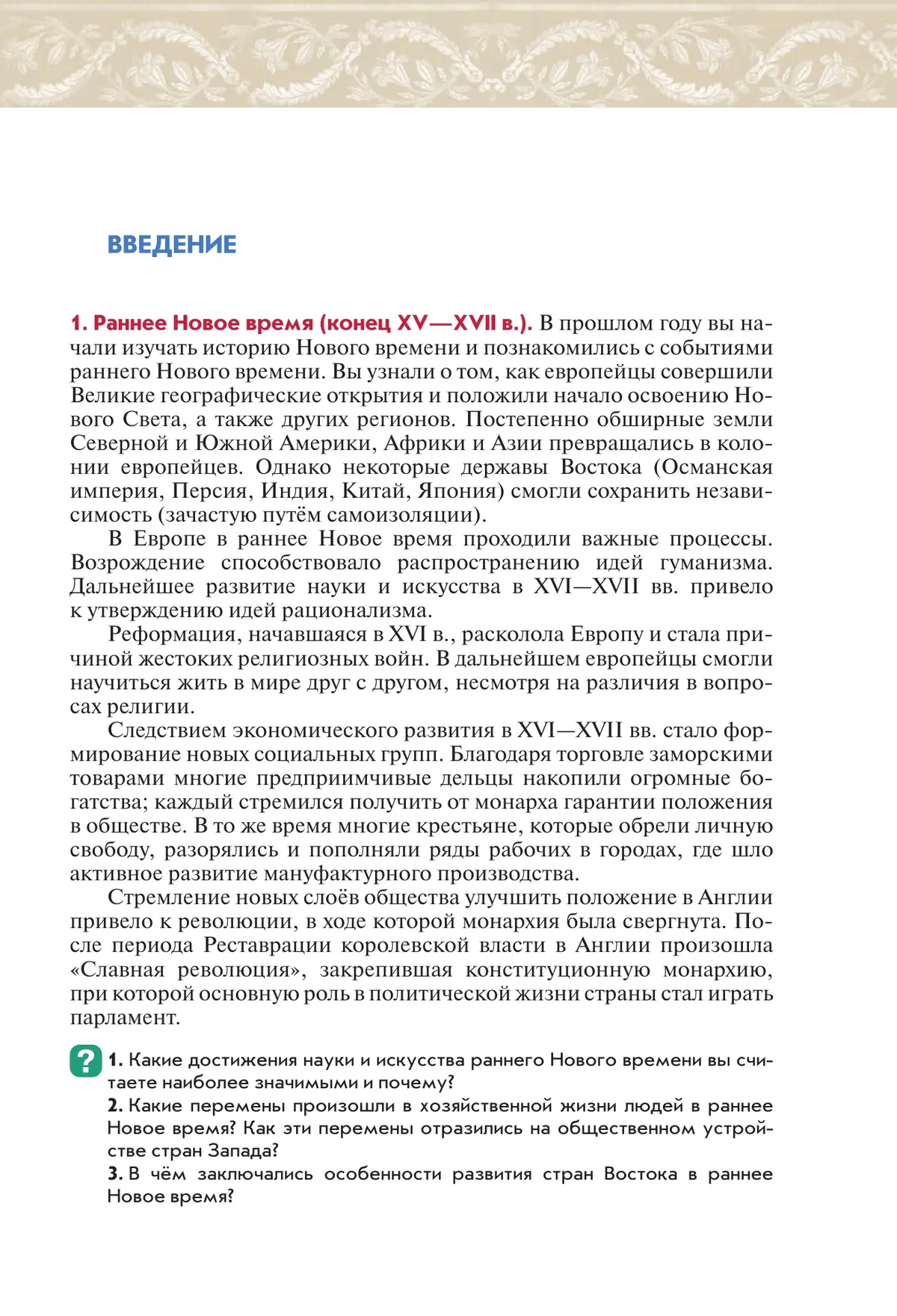 ВВЕДЕНИЕ

1. Раннее Новое время (конец XV—XVII в.). В прошлом году вы начали изучать историю Нового времени и познакомились с событиями раннего Нового времени. Вы узнали о том, как европейцы совершили Великие географические открытия и положили начало освоению Нового Света, а также других регионов. Постепенно обширные земли Северной и Южной Америки, Африки и Азии превращались в колонии европейцев. Однако некоторые державы Востока (Османская империя, Персия, Индия, Китай, Япония) смогли сохранить независимость (зачастую путём самоизоляции).

В Европе в раннее Новое время проходили важные процессы. Возрождение способствовало распространению идей гуманизма. Дальнейшее развитие науки и искусства в XVI—XVII вв. привело к утверждению идей рационализма.

Реформация, начавшаяся в XVI в., расколола Европу и стала причиной жестоких религиозных войн. В дальнейшем европейцы смогли научиться жить в мире друг с другом, несмотря на различия в вопросах религии.

Следствием экономического развития в XVI—XVII вв. стало формирование новых социальных групп. Благодаря торговле заморскими товарами многие предприимчивые дельцы накопили огромные богатства; каждый стремился получить от монарха гарантии положения в обществе. В то же время многие крестьяне, которые обрели личную свободу, разорялись и пополняли ряды рабочих в городах, где шло активное развитие мануфактурного производства.

Стремление новых слоёв общества улучшить положение в Англии привело к революции, в ходе которой монархия была свергнута. После периода Реставрации королевской власти в Англии произошла «Славная революция», закрепившая конституционную монархию, при которой основную роль в политической жизни страны стал играть парламент.

?
1. Какие достижения науки и искусства раннего Нового времени вы считаете наиболее значимыми и почему?
2. Какие перемены произошли в хозяйственной жизни людей в раннее Новое время? Как эти перемены отразились на общественном устройстве стран Запада?
3. В чём заключались особенности развития стран Востока в раннее Новое время?